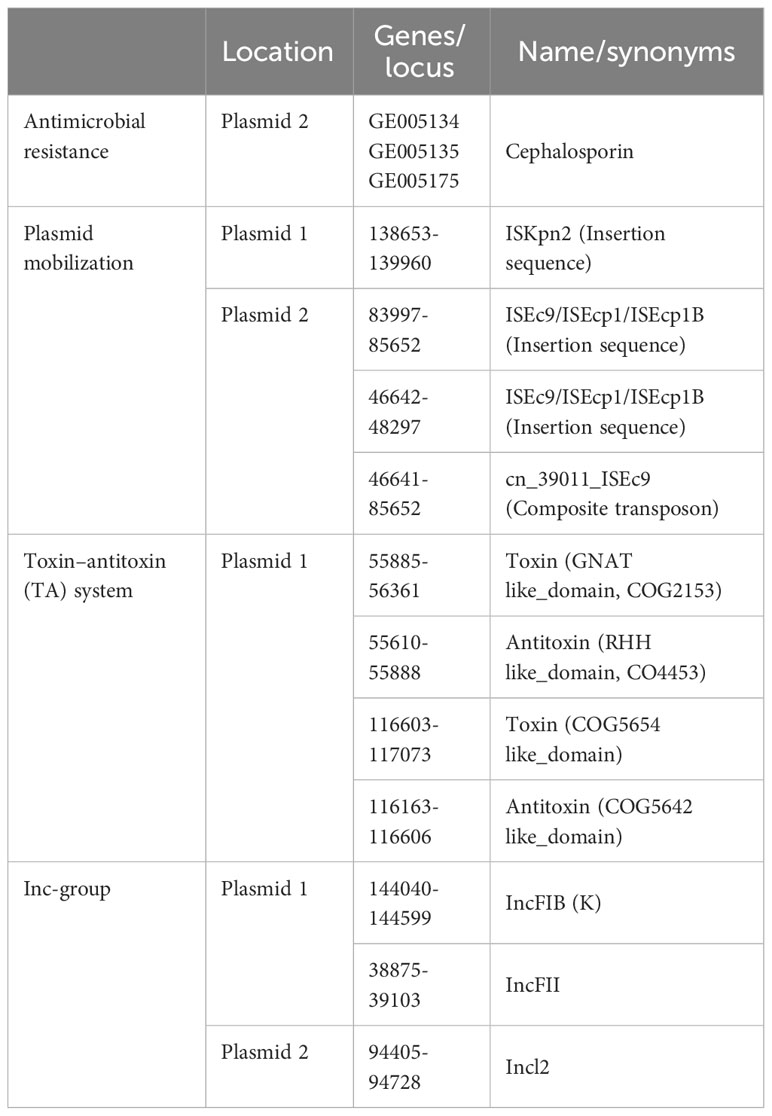 |  | Location | Genes/ locus | Name/synonyms |
|---|---|---|---|
| Antimicrobial resistance | Plasmid 2 | GE005134 GE005135 GE005175 | Cephalosporin |
| Plasmid mobilization | Plasmid 1 | 138653-139960 | ISKpn2 (Insertion sequence) |
|  | Plasmid 2 | 83997-85652 | ISEc9/ISEcp1/ISEcp1B (Insertion sequence) |
|  |  | 46642-48297 | ISEc9/ISEcp1/ISEcp1B (Insertion sequence) |
|  |  | 46641-85652 | cn_39011_ISEc9 (Composite transposon) |
| Toxin–antitoxin (TA) system | Plasmid 1 | 55885-56361 | Toxin (GNAT like_domain, COG2153) |
|  |  | 55610-55888 | Antitoxin (RHH like_domain, CO4453) |
|  |  | 116603-117073 | Toxin (COG5654 like_domain) |
|  |  | 116163-116606 | Antitoxin (COG5642 like_domain) |
| Inc-group | Plasmid 1 | 144040-144599 | IncFIB (K) |
|  |  | 38875-39103 | IncFII |
|  | Plasmid 2 | 94405-94728 | Incl2 |